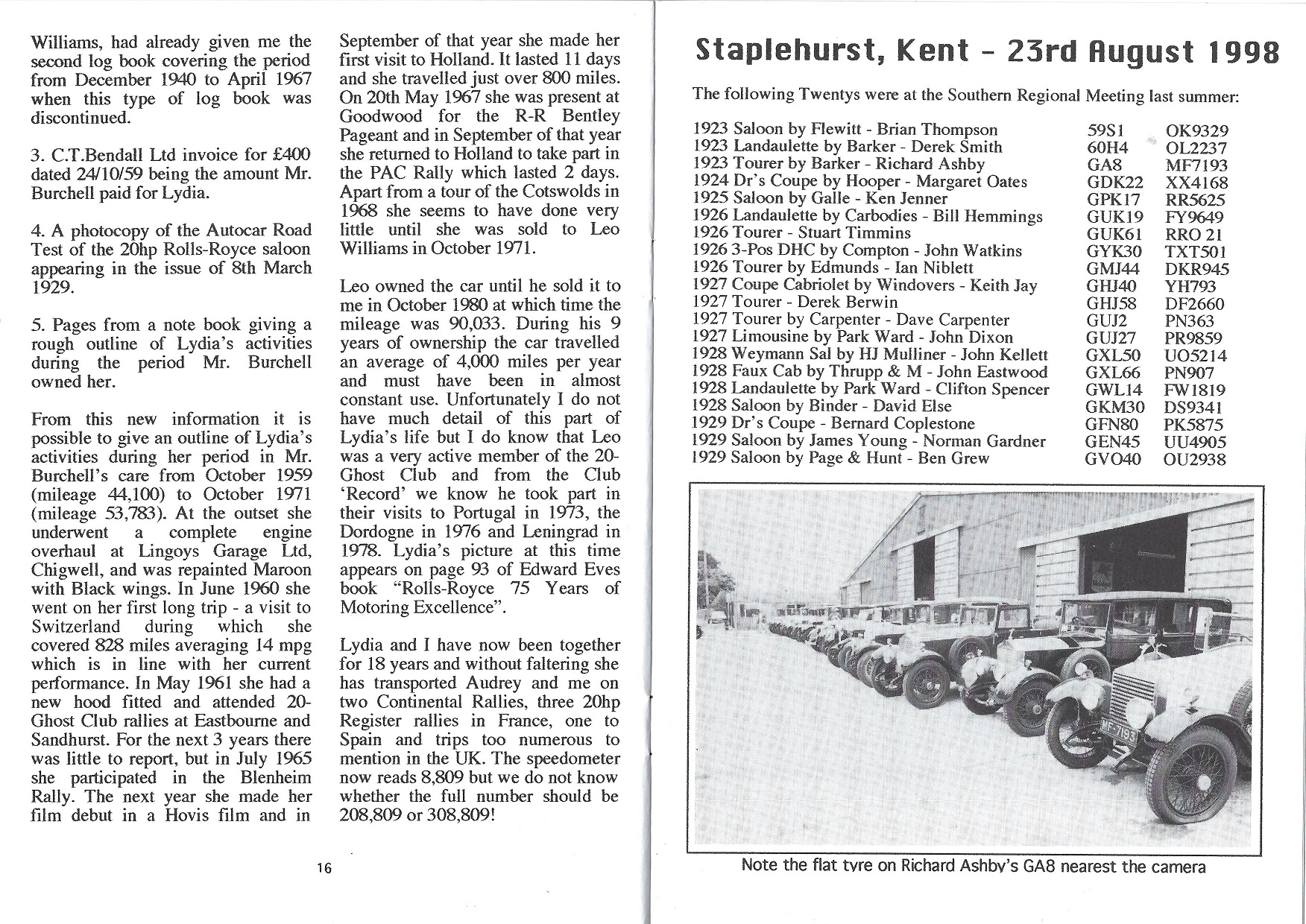 Williams, had already given me the second log book covering the period from December 1940 to April 1967 when this type of log book was discontinued.

3. C.T.Bendall Ltd invoice for £400 dated 24/10/59 being the amount Mr. Burchell paid for Lydia.

4. A photocopy of the Autocar Road Test of the 20hp Rolls-Royce saloon appearing in the issue of 8th March 1929.

5. Pages from a note book giving a rough outline of Lydia's activities during the period Mr. Burchell owned her.

From this new information it is possible to give an outline of Lydia's activities during her period in Mr. Burchell's care from October 1959 (mileage 44,100) to October 1971 (mileage 53,783). At the outset she underwent a complete engine overhaul at Lingoys Garage Ltd, Chigwell, and was repainted Maroon with Black wings. In June 1960 she went on her first long trip - a visit to Switzerland during which she covered 828 miles averaging 14 mpg which is in line with her current performance. In May 1961 she had a new hood fitted and attended 20-Ghost Club rallies at Eastbourne and Sandhurst. For the next 3 years there was little to report, but in July 1965 she participated in the Blenheim Rally. The next year she made her film debut in a Hovis film and in September of that year she made her first visit to Holland. It lasted 11 days and she travelled just over 800 miles. On 20th May 1967 she was present at Goodwood for the R-R Bentley Pageant and in September of that year she returned to Holland to take part in the PAC Rally which lasted 2 days. Apart from a tour of the Cotswolds in 1968 she seems to have done very little until she was sold to Leo Williams in October 1971.

Leo owned the car until he sold it to me in October 1980 at which time the mileage was 90,033. During his 9 years of ownership the car travelled an average of 4,000 miles per year and must have been in almost constant use. Unfortunately I do not have much detail of this part of Lydia's life but I do know that Leo was a very active member of the 20-Ghost Club and from the Club 'Record' we know he took part in their visits to Portugal in 1973, the Dordogne in 1976 and Leningrad in 1978. Lydia's picture at this time appears on page 93 of Edward Eves book "Rolls-Royce 75 Years of Motoring Excellence".

Lydia and I have now been together for 18 years and without faltering she has transported Audrey and me on two Continental Rallies, three 20hp Register rallies in France, one to Spain and trips too numerous to mention in the UK. The speedometer now reads 8,809 but we do not know whether the full number should be 208,809 or 308,809!

16

Staplehurst, Kent - 23rd August 1998

The following Twentys were at the Southern Regional Meeting last summer:

| | | |
|---|---|---|
| 1923 Saloon by Flewitt - Brian Thompson | 59S1 | OK9329 |
| 1923 Landaulette by Barker - Derek Smith | 60H4 | OL2237 |
| 1923 Tourer by Barker - Richard Ashby | GA8 | MF7193 |
| 1924 Dr's Coupe by Hooper - Margaret Oates | GDK22 | XX4168 |
| 1925 Saloon by Galle - Ken Jenner | GPK17 | RR5625 |
| 1926 Landaulette by Carbodies - Bill Hemmings | GUK19 | FY9649 |
| 1926 Tourer - Stuart Timmins | GUK61 | RRO 21 |
| 1926 3-Pos DHC by Compton - John Watkins | GYK30 | TXT501 |
| 1926 Tourer by Edmunds - Ian Niblett | GMJ44 | DKR945 |
| 1927 Coupe Cabriolet by Windovers - Keith Jay | GHJ40 | YH793 |
| 1927 Tourer - Derek Berwin | GHJ58 | DF2660 |
| 1927 Tourer by Carpenter - Dave Carpenter | GUJ2 | PN363 |
| 1927 Limousine by Park Ward - John Dixon | GUJ27 | PR9859 |
| 1928 Weymann Sal by HJ Mulliner - John Kellett | GXL50 | UO5214 |
| 1928 Faux Cab by Thrupp & M - John Eastwood | GXL66 | PN907 |
| 1928 Landaulette by Park Ward - Clifton Spencer | GWL14 | FW1819 |
| 1928 Saloon by Binder - David Else | GKM30 | DS9341 |
| 1929 Dr's Coupe - Bernard Coplestone | GFN80 | PK5875 |
| 1929 Saloon by James Young - Norman Gardner | GEN45 | UU4905 |
| 1929 Saloon by Page & Hunt - Ben Grew | GVO40 | OU2938 |

MF 7193

Note the flat tyre on Richard Ashby's GA8 nearest the camera